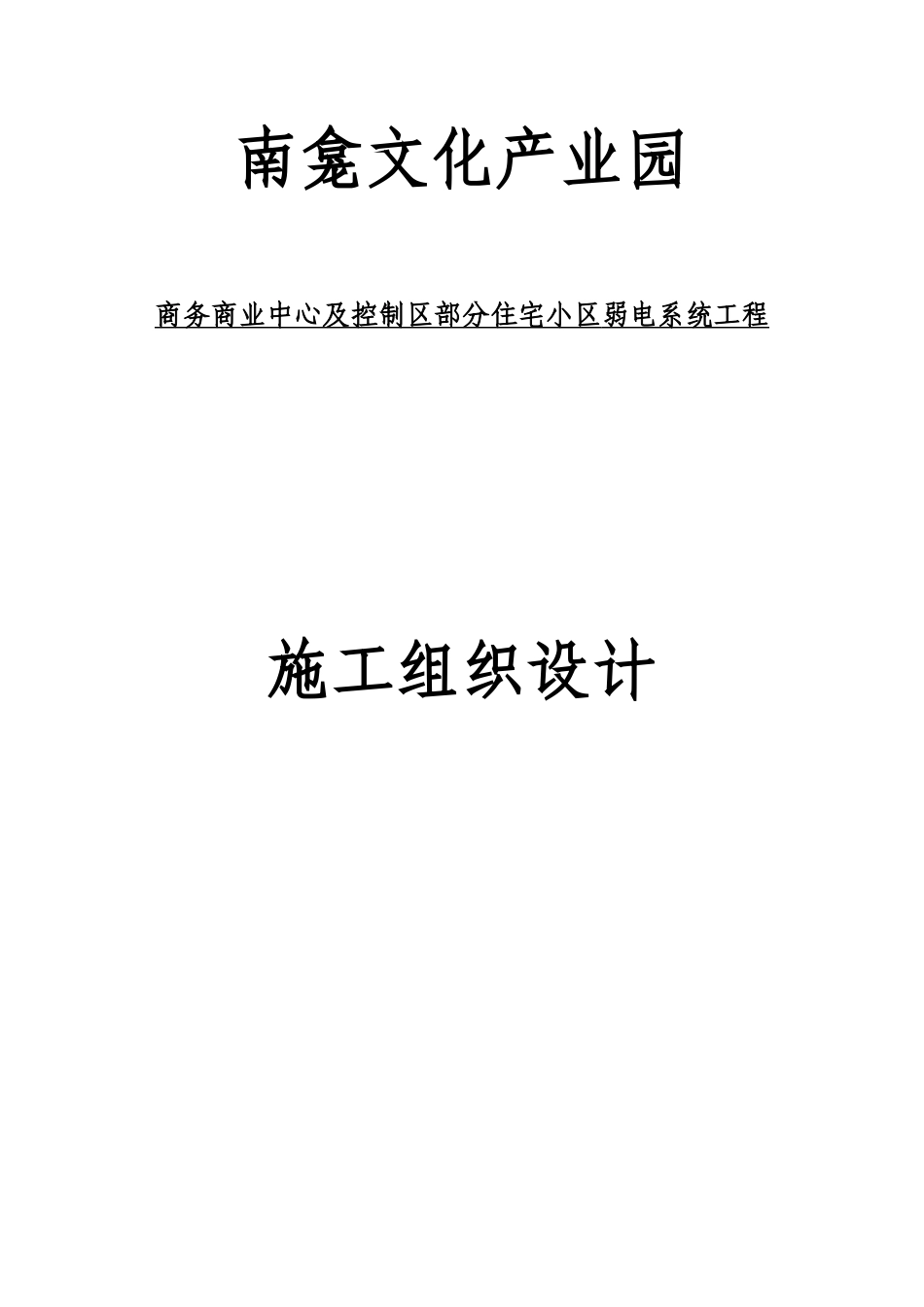 南龛文化产业园

商务商业中心及控制区部分住宅小区弱电系统工程

施工组织设计